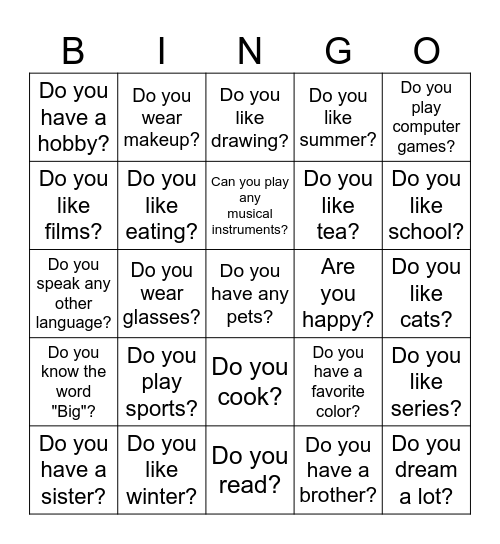 | B | I | N | G | O |
|---|---|---|---|---|
| Do you have a hobby? | Do you wear makeup? | Do you like drawing? | Do you like summer? | Do you play computer games? |
| Do you like films? | Do you like eating? | Can you play any musical instruments? | Do you like tea? | Do you like school? |
| Do you speak any other language? | Do you wear glasses? | Do you have any pets? | Are you happy? | Do you like cats? |
| Do you know the word "Big"? | Do you play sports? | Do you cook? | Do you have a favorite color? | Do you like series? |
| Do you have a sister? | Do you like winter? | Do you read? | Do you have a brother? | Do you dream a lot? |